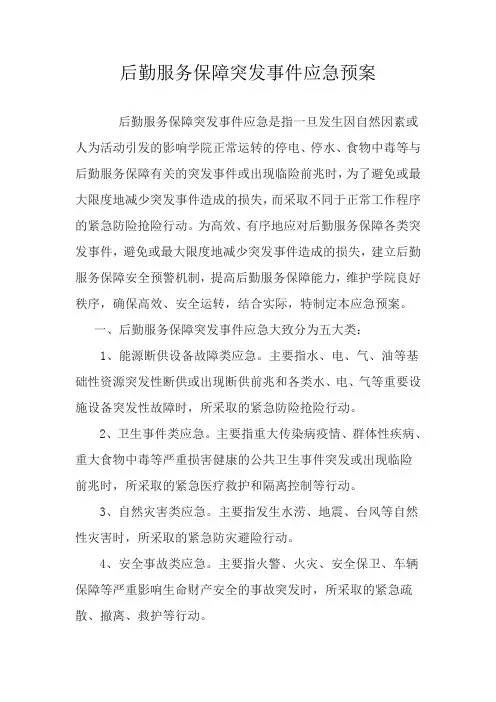 后勤服务保障突发事件应急预案

后勤服务保障突发事件应急是指一旦发生因自然因素或人为活动引发的影响学院正常运转的停电、停水、食物中毒等与后勤服务保障有关的突发事件或出现临险前兆时，为了避免或最大限度地减少突发事件造成的损失，而采取不同于正常工作程序的紧急防险抢险行动。为高效、有序地应对后勤服务保障各类突发事件，避免或最大限度地减少突发事件造成的损失，建立后勤服务保障安全预警机制，提高后勤服务保障能力，维护学院良好秩序，确保高效、安全运转，结合实际，特制定本应急预案。

一、后勤服务保障突发事件应急大致分为五大类：

1、能源断供设备故障类应急。主要指水、电、气、油等基础性资源突发性断供或出现断供前兆和各类水、电、气等重要设施设备突发性故障时，所采取的紧急防险抢险行动。

2、卫生事件类应急。主要指重大传染病疫情、群体性疾病、重大食物中毒等严重损害健康的公共卫生事件突发或出现临险前兆时，所采取的紧急医疗救护和隔离控制等行动。

3、自然灾害类应急。主要指发生水涝、地震、台风等自然性灾害时，所采取的紧急防灾避险行动。

4、安全事故类应急。主要指火警、火灾、安全保卫、车辆保障等严重影响生命财产安全的事故突发时，所采取的紧急疏散、撤离、救护等行动。